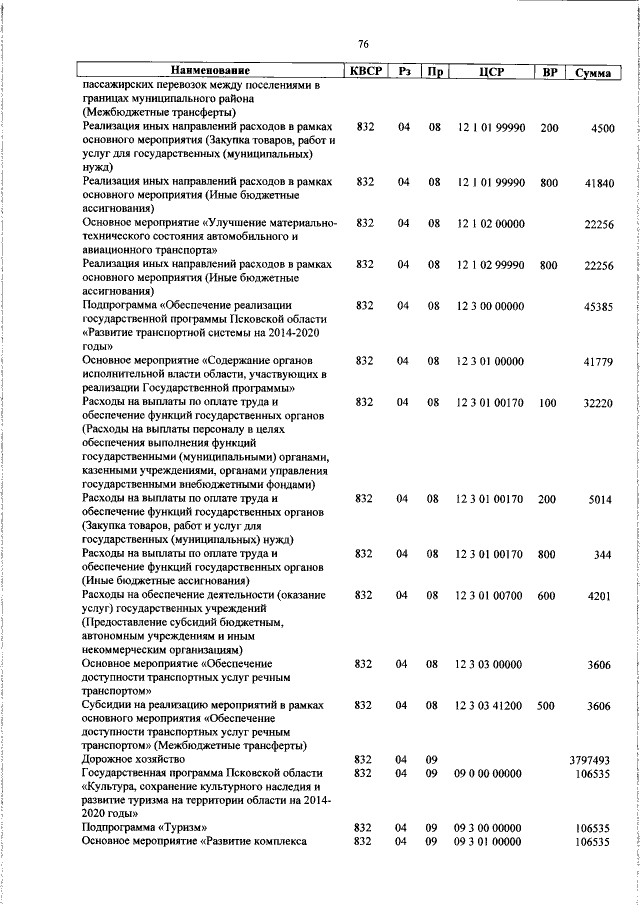 76

| Наименование | КВСР | Рз | Пр | ЦСР | ВР | Сумма |
|---|---|---|---|---|---|---|
| пассажирских перевозок между поселениями в границах муниципального района (Межбюджетные трансферты) | | | | | | |
| Реализация иных направлений расходов в рамках основного мероприятия (Закупка товаров, работ и услуг для государственных (муниципальных) нужд) | 832 | 04 | 08 | 12 1 01 99990 | 200 | 4500 |
| Реализация иных направлений расходов в рамках основного мероприятия (Иные бюджетные ассигнования) | 832 | 04 | 08 | 12 1 01 99990 | 800 | 41840 |
| Основное мероприятие «Улучшение материально-технического состояния автомобильного и авиационного транспорта» | 832 | 04 | 08 | 12 1 02 00000 | | 22256 |
| Реализация иных направлений расходов в рамках основного мероприятия (Иные бюджетные ассигнования) | 832 | 04 | 08 | 12 1 02 99990 | 800 | 22256 |
| Подпрограмма «Обеспечение реализации государственной программы Псковской области «Развитие транспортной системы на 2014-2020 годы» | 832 | 04 | 08 | 12 3 00 00000 | | 45385 |
| Основное мероприятие «Содержание органов исполнительной власти области, участвующих в реализации Государственной программы» | 832 | 04 | 08 | 12 3 01 00000 | | 41779 |
| Расходы на выплаты по оплате труда и обеспечение функций государственных органов (Расходы на выплаты персоналу в целях обеспечения выполнения функций государственными (муниципальными) органами, казенными учреждениями, органами управления государственными внебюджетными фондами) | 832 | 04 | 08 | 12 3 01 00170 | 100 | 32220 |
| Расходы на выплаты по оплате труда и обеспечение функций государственных органов (Закупка товаров, работ и услуг для государственных (муниципальных) нужд) | 832 | 04 | 08 | 12 3 01 00170 | 200 | 5014 |
| Расходы на выплаты по оплате труда и обеспечение функций государственных органов (Иные бюджетные ассигнования) | 832 | 04 | 08 | 12 3 01 00170 | 800 | 344 |
| Расходы на обеспечение деятельности (оказание услуг) государственных учреждений (Предоставление субсидий бюджетным, автономным учреждениям и иным некоммерческим организациям) | 832 | 04 | 08 | 12 3 01 00700 | 600 | 4201 |
| Основное мероприятие «Обеспечение доступности транспортных услуг речным транспортом» | 832 | 04 | 08 | 12 3 03 00000 | | 3606 |
| Субсидии на реализацию мероприятий в рамках основного мероприятия «Обеспечение доступности транспортных услуг речным транспортом» (Межбюджетные трансферты) | 832 | 04 | 08 | 12 3 03 41200 | 500 | 3606 |
| Дорожное хозяйство | 832 | 04 | 09 | | | 3797493 |
| Государственная программа Псковской области «Культура, сохранение культурного наследия и развитие туризма на территории области на 2014-2020 годы» | 832 | 04 | 09 | 09 0 00 00000 | | 106535 |
| Подпрограмма «Туризм» | 832 | 04 | 09 | 09 3 00 00000 | | 106535 |
| Основное мероприятие «Развитие комплекса | 832 | 04 | 09 | 09 3 01 00000 | | 106535 |